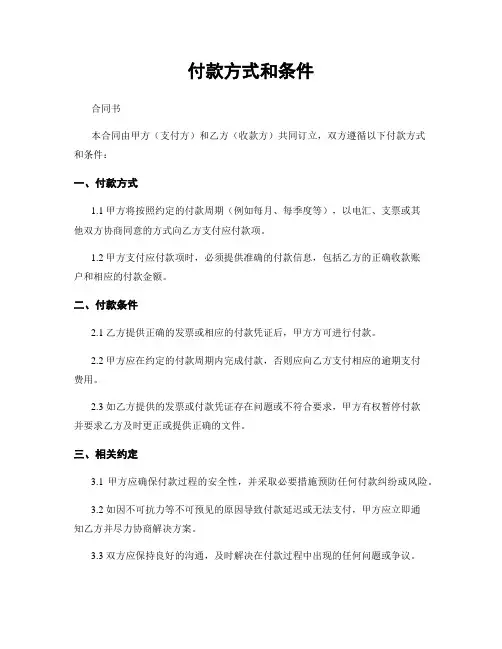 付款方式和条件

合同书

本合同由甲方（支付方）和乙方（收款方）共同订立，双方遵循以下付款方式和条件：

一、付款方式

1.1 甲方将按照约定的付款周期（例如每月、每季度等），以电汇、支票或其他双方协商同意的方式向乙方支付应付款项。

1.2 甲方支付应付款项时，必须提供准确的付款信息，包括乙方的正确收款账户和相应的付款金额。

二、付款条件

2.1 乙方提供正确的发票或相应的付款凭证后，甲方方可进行付款。

2.2 甲方应在约定的付款周期内完成付款，否则应向乙方支付相应的逾期支付费用。

2.3 如乙方提供的发票或付款凭证存在问题或不符合要求，甲方有权暂停付款并要求乙方及时更正或提供正确的文件。

三、相关约定

3.1 甲方应确保付款过程的安全性，并采取必要措施预防任何付款纠纷或风险。

3.2 如因不可抗力等不可预见的原因导致付款延迟或无法支付，甲方应立即通知乙方并尽力协商解决方案。

3.3 双方应保持良好的沟通，及时解决在付款过程中出现的任何问题或争议。